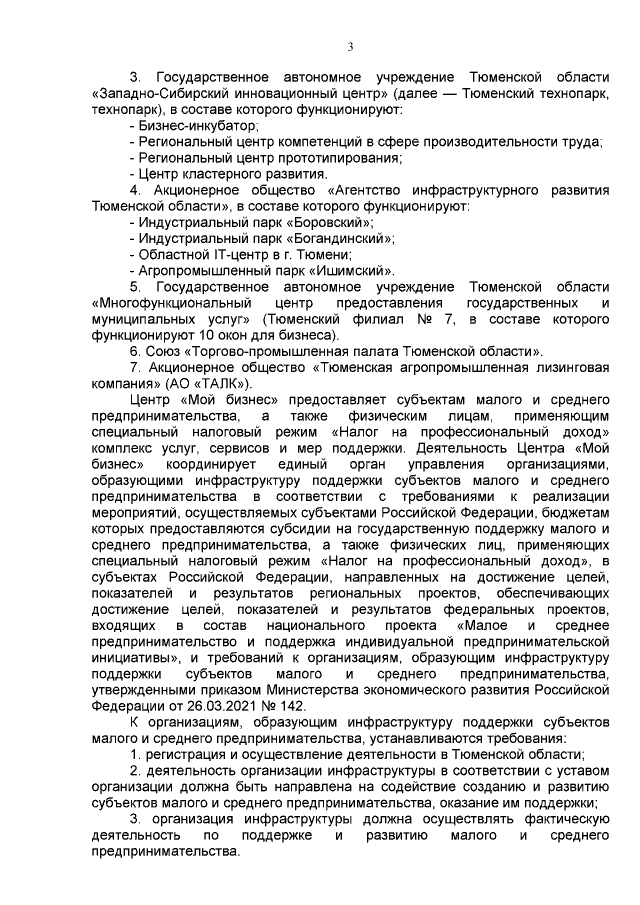 3

3. Государственное автономное учреждение Тюменской области «Западно-Сибирский инновационный центр» (далее — Тюменский технопарк, технопарк), в составе которого функционируют:
- Бизнес-инкубатор;
- Региональный центр компетенций в сфере производительности труда;
- Региональный центр прототипирования;
- Центр кластерного развития.
4. Акционерное общество «Агентство инфраструктурного развития Тюменской области», в составе которого функционируют:
- Индустриальный парк «Боровский»;
- Индустриальный парк «Богандинский»;
- Областной IT-центр в г. Тюмени;
- Агропромышленный парк «Ишимский».
5. Государственное автономное учреждение Тюменской области «Многофункциональный центр предоставления государственных и муниципальных услуг» (Тюменский филиал № 7, в составе которого функционируют 10 окон для бизнеса).
6. Союз «Торгово-промышленная палата Тюменской области».
7. Акционерное общество «Тюменская агропромышленная лизинговая компания» (АО «ТАЛК»).

Центр «Мой бизнес» предоставляет субъектам малого и среднего предпринимательства, а также физическим лицам, применяющим специальный налоговый режим «Налог на профессиональный доход» комплекс услуг, сервисов и мер поддержки. Деятельность Центра «Мой бизнес» координирует единый орган управления организациями, образующими инфраструктуру поддержки субъектов малого и среднего предпринимательства в соответствии с требованиями к реализации мероприятий, осуществляемых субъектами Российской Федерации, бюджетам которых предоставляются субсидии на государственную поддержку малого и среднего предпринимательства, а также физических лиц, применяющих специальный налоговый режим «Налог на профессиональный доход», в субъектах Российской Федерации, направленных на достижение целей, показателей и результатов региональных проектов, обеспечивающих достижение целей, показателей и результатов федеральных проектов, входящих в состав национального проекта «Малое и среднее предпринимательство и поддержка индивидуальной предпринимательской инициативы», и требований к организациям, образующим инфраструктуру поддержки субъектов малого и среднего предпринимательства, утвержденными приказом Министерства экономического развития Российской Федерации от 26.03.2021 № 142.

К организациям, образующим инфраструктуру поддержки субъектов малого и среднего предпринимательства, устанавливаются требования:
1. регистрация и осуществление деятельности в Тюменской области;
2. деятельность организации инфраструктуры в соответствии с уставом организации должна быть направлена на содействие созданию и развитию субъектов малого и среднего предпринимательства, оказание им поддержки;
3. организация инфраструктуры должна осуществлять фактическую деятельность по поддержке и развитию малого и среднего предпринимательства.